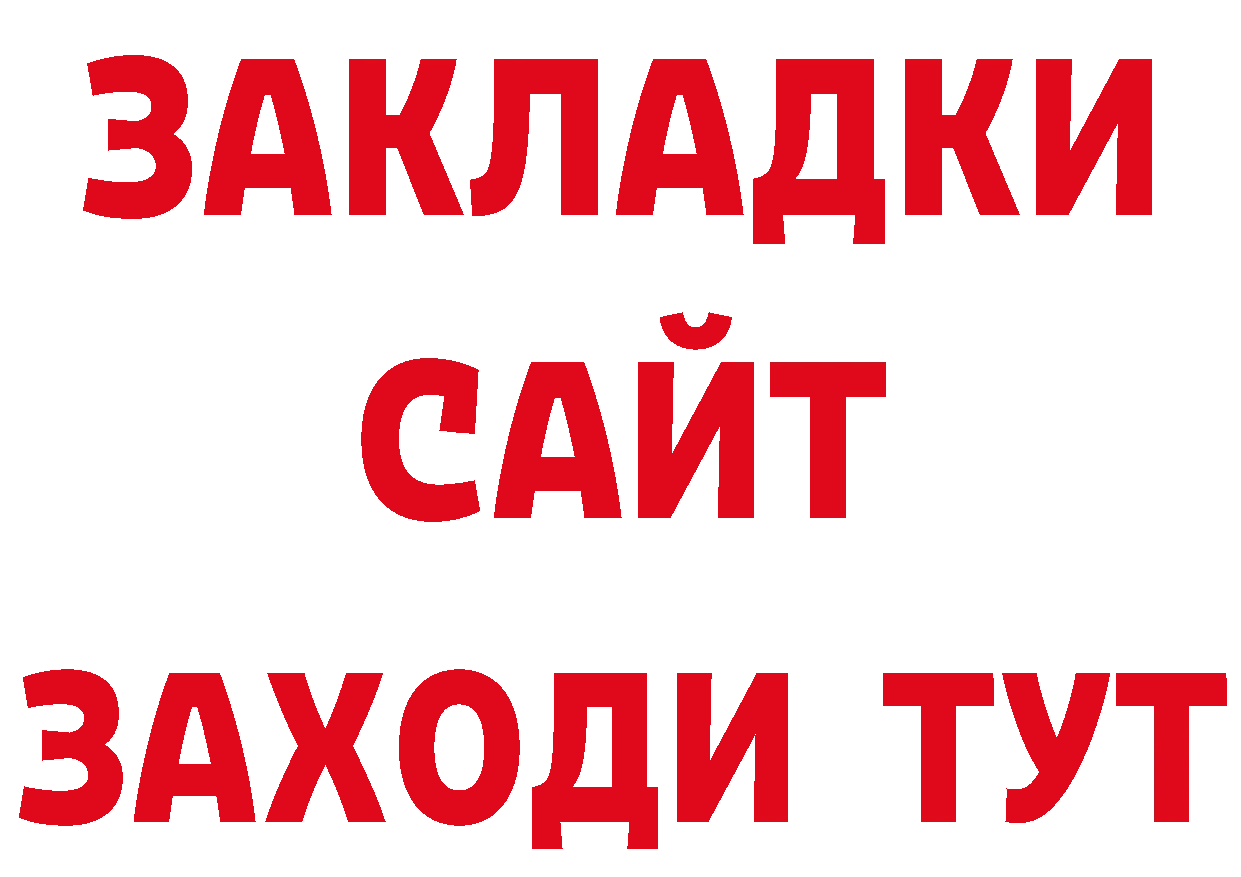 ЗАКЛАДКИ
САЙТ
ЗАХОДИ ТУТ